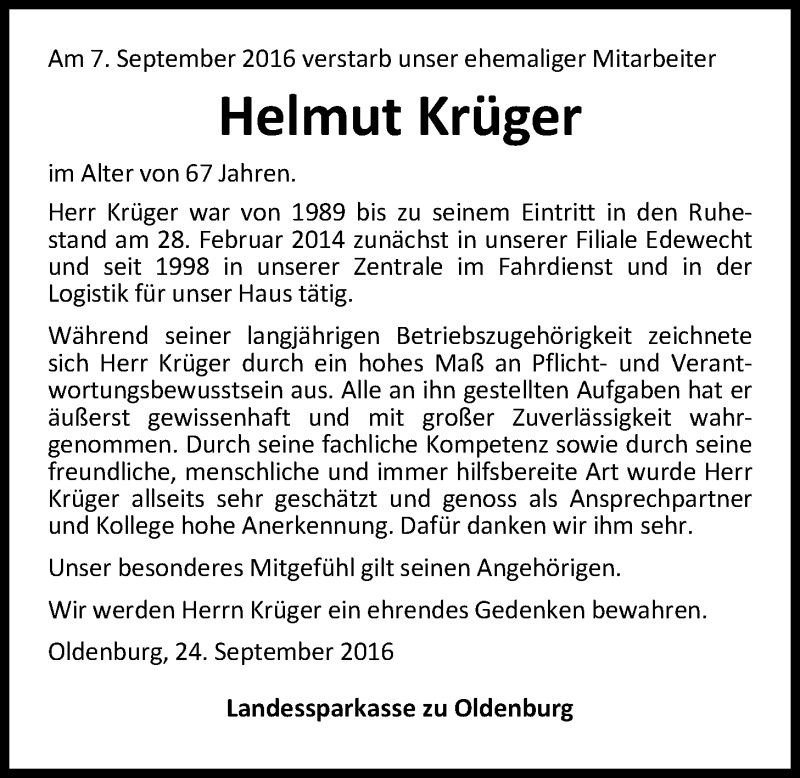 Am 7. September 2016 verstarb unser ehemaliger Mitarbeiter

Helmut Krüger

im Alter von 67 Jahren.

Herr Krüger war von 1989 bis zu seinem Eintritt in den Ruhestand am 28. Februar 2014 zunächst in unserer Filiale Edewecht und seit 1998 in unserer Zentrale im Fahrdienst und in der Logistik für unser Haus tätig.

Während seiner langjährigen Betriebszugehörigkeit zeichnete sich Herr Krüger durch ein hohes Maß an Pflicht- und Verantwortungsbewusstsein aus. Alle an ihn gestellten Aufgaben hat er äußerst gewissenhaft und mit großer Zuverlässigkeit wahrgenommen. Durch seine fachliche Kompetenz sowie durch seine freundliche, menschliche und immer hilfsbereite Art wurde Herr Krüger allseits sehr geschätzt und genoss als Ansprechpartner und Kollege hohe Anerkennung. Dafür danken wir ihm sehr.

Unser besonderes Mitgefühl gilt seinen Angehörigen.

Wir werden Herrn Krüger ein ehrendes Gedenken bewahren.

Oldenburg, 24. September 2016

Landessparkasse zu Oldenburg